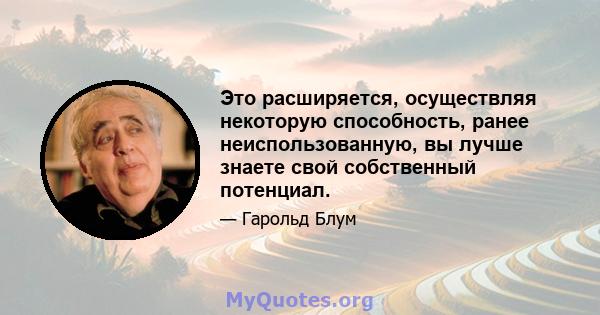 Это расширяется, осуществляя некоторую способность, ранее неиспользованную, вы лучше знаете свой собственный потенциал.

— Гарольд Блум

MyQuotes.org